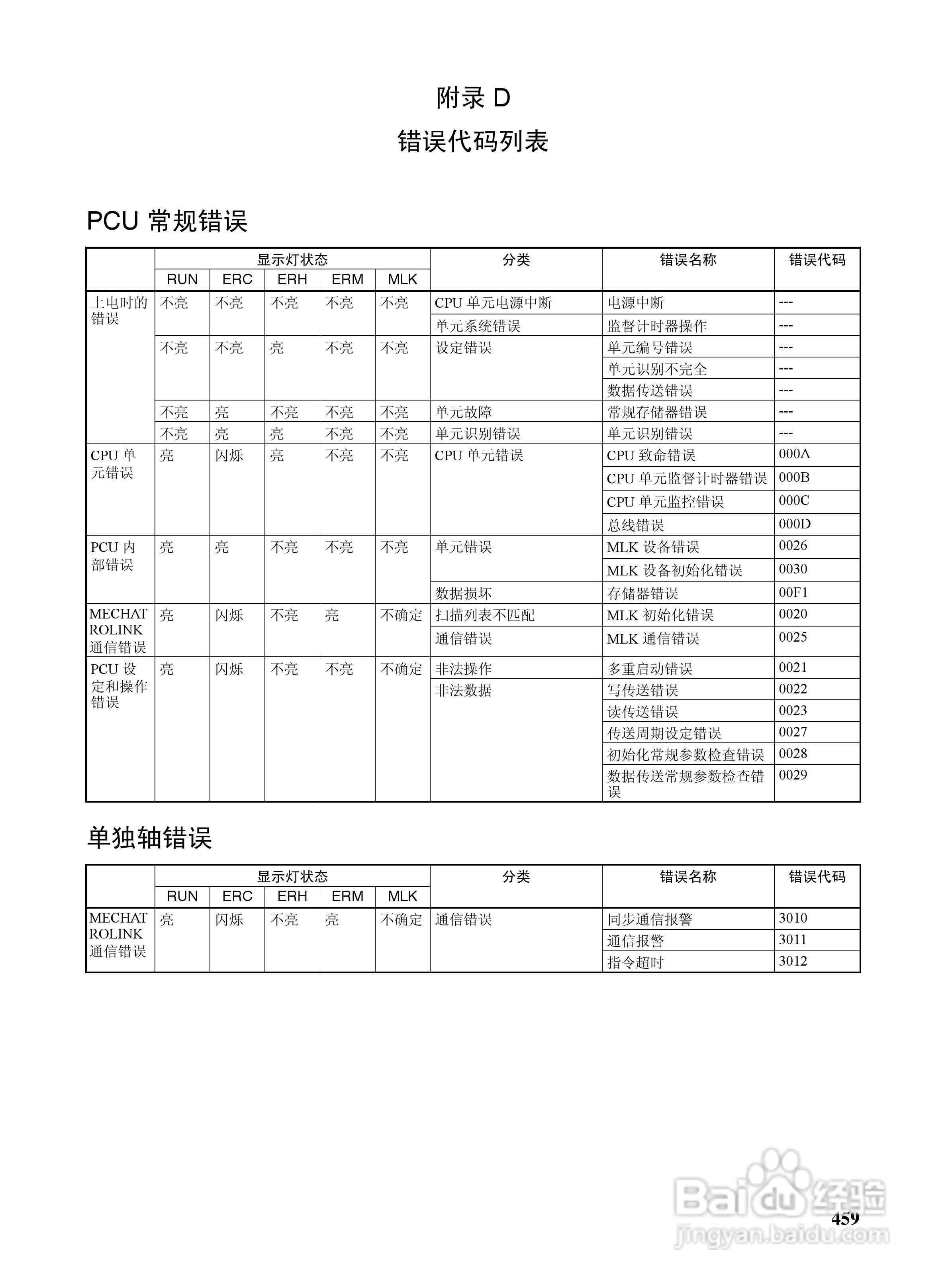 附录 D

错误代码列表

PCU 常规错误

| | 显示灯状态 | | | | | 分类 | 错误名称 | 错误代码 |
|---|---|---|---|---|---|---|---|---|
| | RUN | ERC | ERH | ERM | MLK | | | |
| 上电时的错误 | 不亮 | 不亮 | 不亮 | 不亮 | 不亮 | CPU 单元电源中断 | 电源中断 | --- |
| | | | | | | 单元系统错误 | 监督计时器操作 | --- |
| | 不亮 | 不亮 | 亮 | 不亮 | 不亮 | 设定错误 | 单元编号错误 | --- |
| | | | | | | | 单元识别不完全 | --- |
| | | | | | | | 数据传送错误 | --- |
| | 不亮 | 亮 | 不亮 | 不亮 | 不亮 | 单元故障 | 常规存储器错误 | --- |
| | 不亮 | 亮 | 亮 | 不亮 | 不亮 | 单元识别错误 | 单元识别错误 | --- |
| CPU 单元错误 | 亮 | 闪烁 | 亮 | 不亮 | 不亮 | CPU 单元错误 | CPU 致命错误 | 000A |
| | | | | | | | CPU 单元监督计时器错误 | 000B |
| | | | | | | | CPU 单元监控错误 | 000C |
| | | | | | | | 总线错误 | 000D |
| PCU 内部错误 | 亮 | 亮 | 不亮 | 不亮 | 不亮 | 单元错误 | MLK 设备错误 | 0026 |
| | | | | | | | MLK 设备初始化错误 | 0030 |
| | | | | | | 数据损坏 | 存储器错误 | 00F1 |
| MECHATROLINK 通信错误 | 亮 | 闪烁 | 不亮 | 亮 | 不确定 | 扫描列表不匹配 | MLK 初始化错误 | 0020 |
| | | | | | | 通信错误 | MLK 通信错误 | 0025 |
| PCU 设定和操作错误 | 亮 | 闪烁 | 不亮 | 不亮 | 不确定 | 非法操作 | 多重启动错误 | 0021 |
| | | | | | | 非法数据 | 写传送错误 | 0022 |
| | | | | | | | 读传送错误 | 0023 |
| | | | | | | | 传送周期设定错误 | 0027 |
| | | | | | | | 初始化常规参数检查错误 | 0028 |
| | | | | | | | 数据传送常规参数检查错误 | 0029 |

单独轴错误

| | 显示灯状态 | | | | | 分类 | 错误名称 | 错误代码 |
|---|---|---|---|---|---|---|---|---|
| | RUN | ERC | ERH | ERM | MLK | | | |
| MECHATROLINK 通信错误 | 亮 | 闪烁 | 不亮 | 亮 | 不确定 | 通信错误 | 同步通信报警 | 3010 |
| | | | | | | | 通信报警 | 3011 |
| | | | | | | | 指令超时 | 3012 |

459

Baidu 经验
jingyan.baidu.com